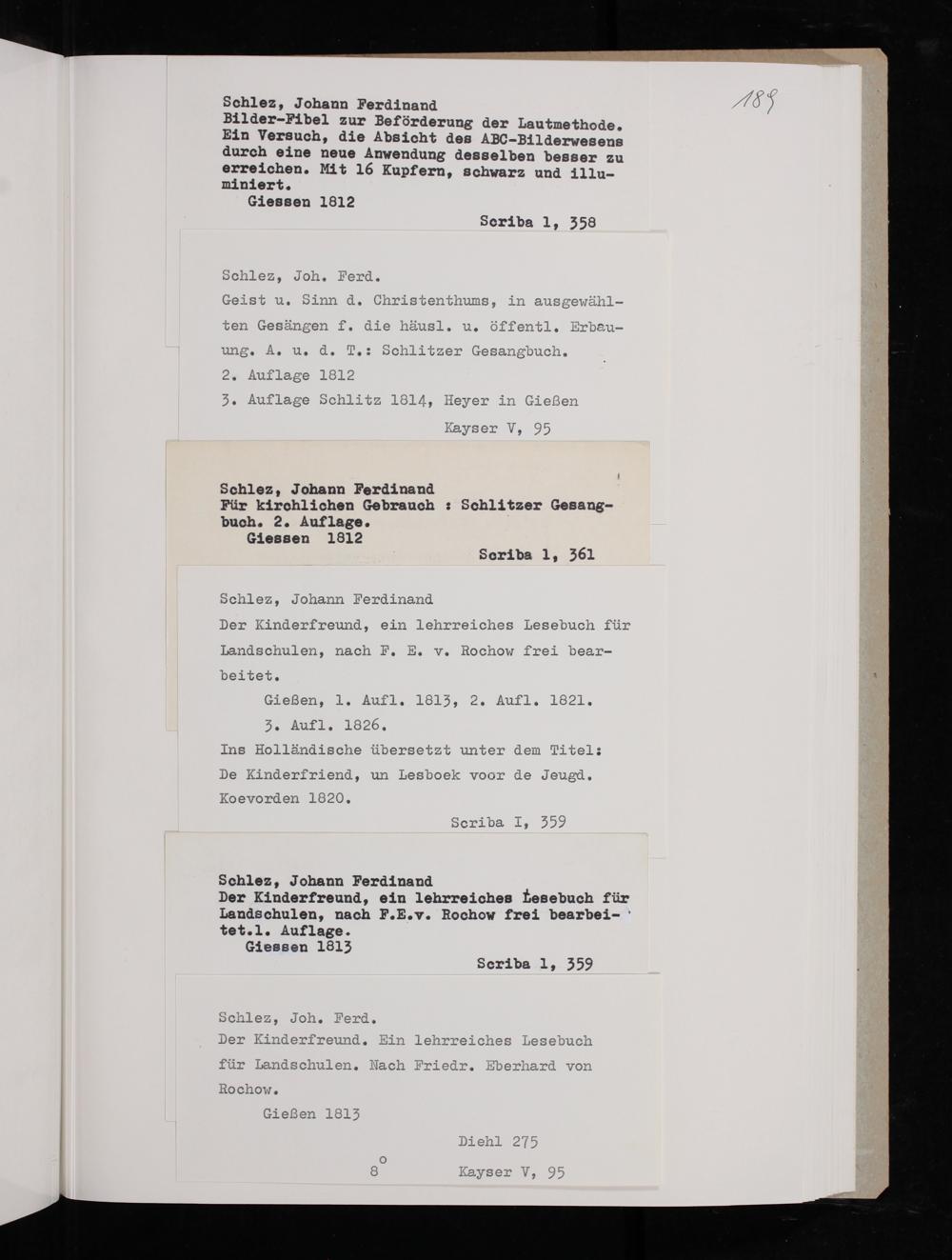 189

Schlez, Johann Ferdinand
Bilder-Fibel zur Beförderung der Lautmethode. Ein Versuch, die Absicht des ABC-Bilderwesens durch eine neue Anwendung desselben besser zu erreichen. Mit 16 Kupfern, schwarz und illuminiert.
Giessen 1812
Scriba 1, 358

Schlez, Joh. Ferd.
Geist u. Sinn d. Christenthums, in ausgewählten Gesängen f. die häusl. u. öffentl. Erbauung. A. u. d. T.: Schlitzer Gesangbuch.
2. Auflage 1812
3. Auflage Schlitz 1814, Heyer in Gießen
Kayser V, 95

Schlez, Johann Ferdinand
Für kirchlichen Gebrauch : Schlitzer Gesangbuch. 2. Auflage.
Giessen 1812
Scriba 1, 361

Schlez, Johann Ferdinand
Der Kinderfreund, ein lehrreiches Lesebuch für Landschulen, nach F. E. v. Rochow frei bearbeitet.
Gießen, 1. Aufl. 1813, 2. Aufl. 1821.
3. Aufl. 1826.
Ins Holländische übersetzt unter dem Titel:
De Kinderfriend, un Lesboek voor de Jeugd.
Koevorden 1820.
Scriba I, 359

Schlez, Johann Ferdinand
Der Kinderfreund, ein lehrreiches Lesebuch für Landschulen, nach F.E.v. Rochow frei bearbeitet.1. Auflage.
Giessen 1813
Scriba 1, 359

Schlez, Joh. Ferd.
Der Kinderfreund. Ein lehrreiches Lesebuch für Landschulen. Nach Friedr. Eberhard von Rochow.
Gießen 1813
Diehl 275
8°
Kayser V, 95